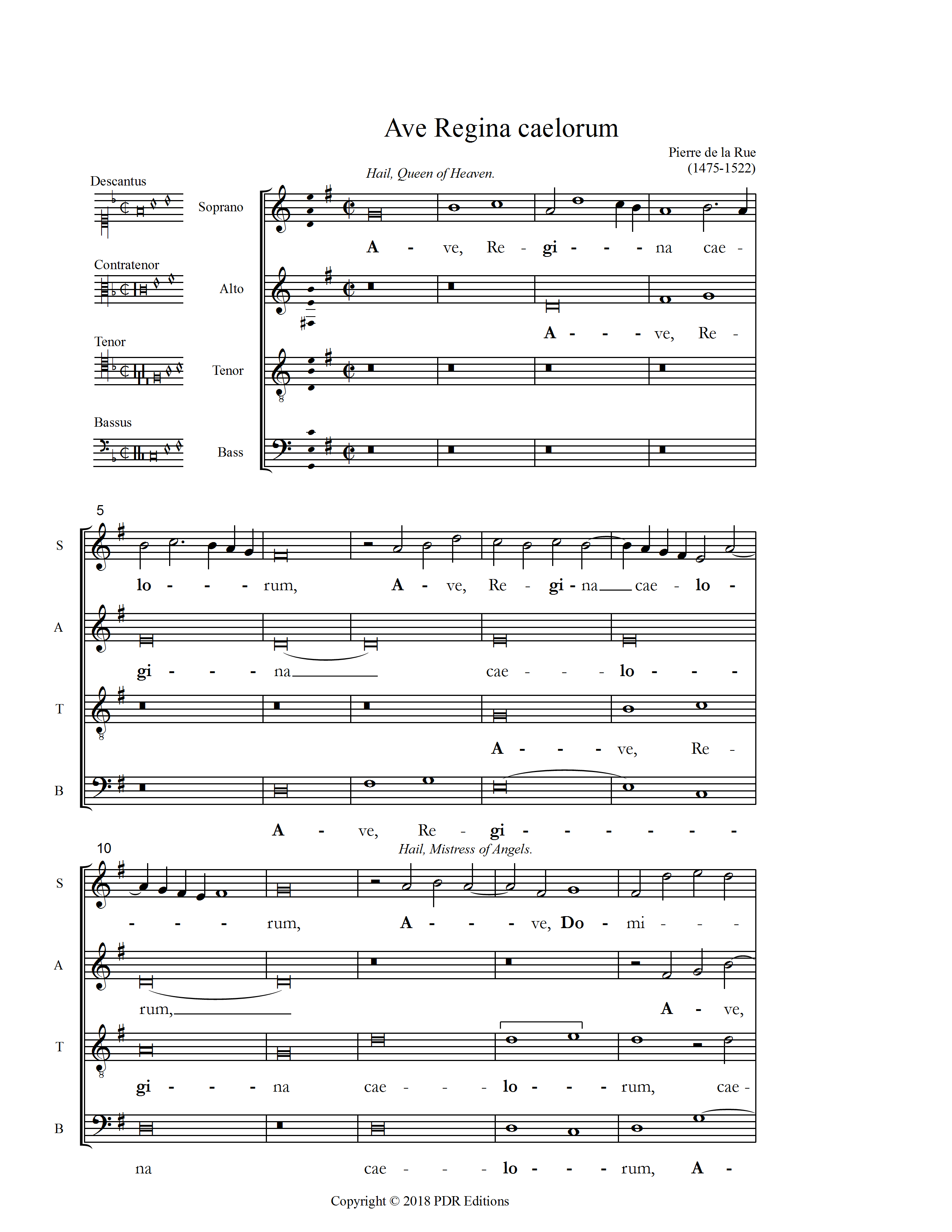 Ave Regina caelorum

Pierre de la Rue
(1475-1522)

Hail, Queen of Heaven.

Descantus

Soprano

A - ve, Re - gi - - - na cae -

Contratenor

Alto

A - - - ve, Re -

Tenor

Tenor

Bassus

Bass

5

S

lo - - - rum, A - ve, Re - gi - na cae - lo -

A

gi - - - na cae - - - lo - - -

T

A - - - ve, Re -

B

A - ve, Re - gi - - - - - -

10

Hail, Mistress of Angels.

S

- - - rum, A - - - ve, Do - mi - - -

A

rum, A - ve,

T

gi - - - na cae - - - lo - - - rum, cae -

B

na cae - - - lo - - - rum, A -

Copyright © 2018 PDR Editions